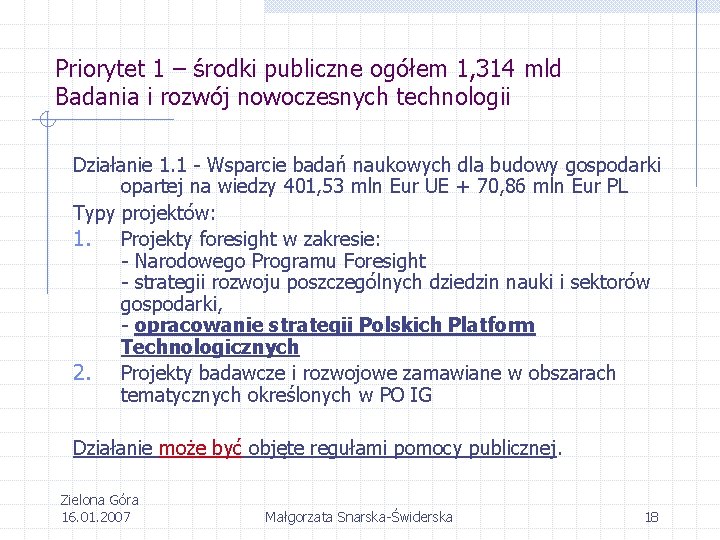 Priorytet 1 – środki publiczne ogółem 1,314 mld
Badania i rozwój nowoczesnych technologii

Działanie 1.1 - Wsparcie badań naukowych dla budowy gospodarki opartej na wiedzy 401,53 mln Eur UE + 70,86 mln Eur PL

Typy projektów:

1. Projekty foresight w zakresie:
- Narodowego Programu Foresight
- strategii rozwoju poszczególnych dziedzin nauki i sektorów gospodarki,
- opracowanie strategii Polskich Platform Technologicznych

2. Projekty badawcze i rozwojowe zamawiane w obszarach tematycznych określonych w PO IG

Działanie może być objęte regułami pomocy publicznej.

Zielona Góra
16.01.2007

Małgorzata Snarska-Świderska

18